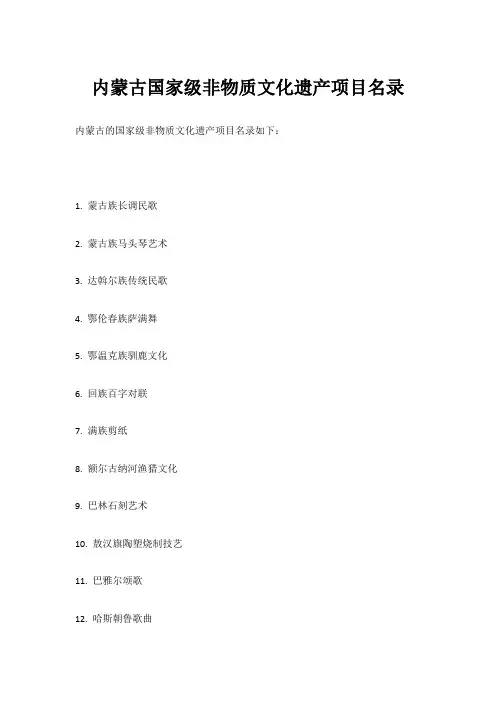 内蒙古国家级非物质文化遗产项目名录

内蒙古的国家级非物质文化遗产项目名录如下：

1. 蒙古族长调民歌

2. 蒙古族马头琴艺术

3. 达斡尔族传统民歌

4. 鄂伦春族萨满舞

5. 鄂温克族驯鹿文化

6. 回族百字对联

7. 满族剪纸

8. 额尔古纳河渔猎文化

9. 巴林石刻艺术

10. 敖汉旗陶塑烧制技艺

11. 巴雅尔颂歌

12. 哈斯朝鲁歌曲